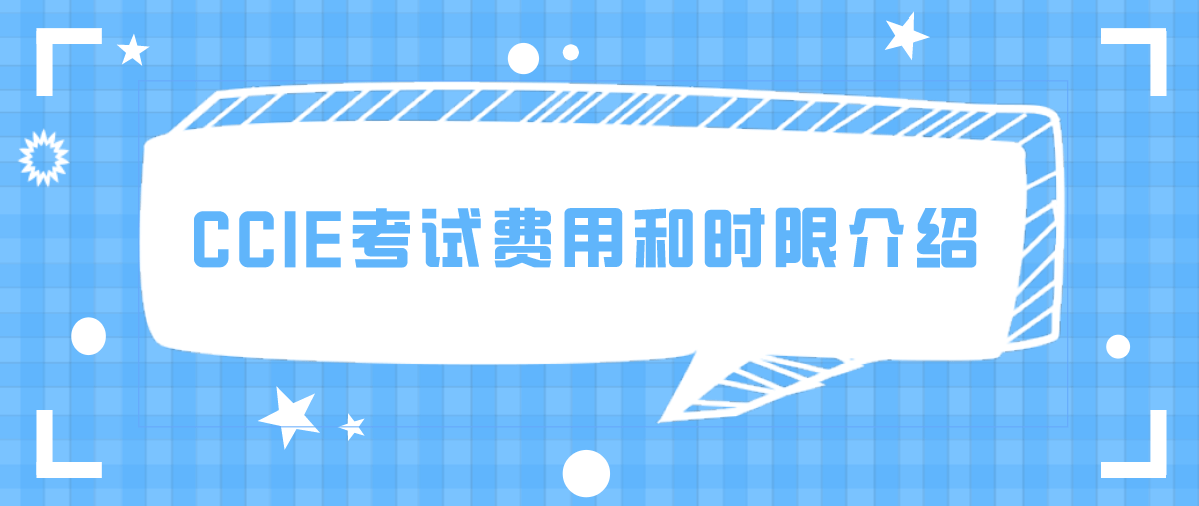 CCIE考试费用和时限介绍